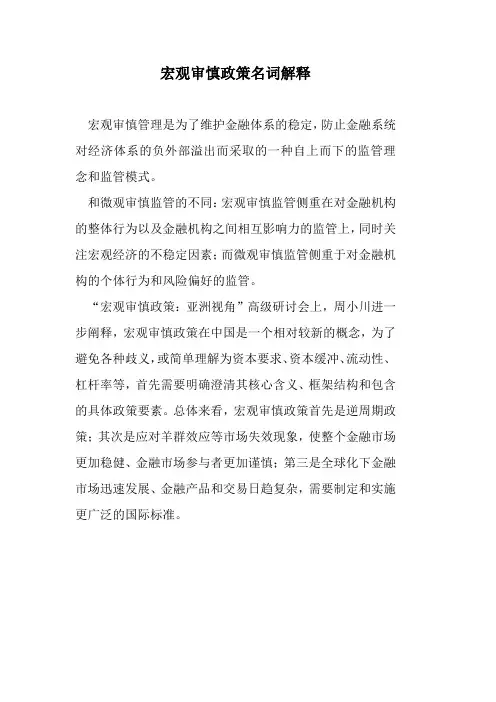 宏观审慎政策名词解释

宏观审慎管理是为了维护金融体系的稳定，防止金融系统对经济体系的负外部溢出而采取的一种自上而下的监管理念和监管模式。

和微观审慎监管的不同：宏观审慎监管侧重在对金融机构的整体行为以及金融机构之间相互影响力的监管上，同时关注宏观经济的不稳定因素；而微观审慎监管侧重于对金融机构的个体行为和风险偏好的监管。

“宏观审慎政策：亚洲视角”高级研讨会上，周小川进一步阐释，宏观审慎政策在中国是一个相对较新的概念，为了避免各种歧义，或简单理解为资本要求、资本缓冲、流动性、杠杆率等，首先需要明确澄清其核心含义、框架结构和包含的具体政策要素。总体来看，宏观审慎政策首先是逆周期政策；其次是应对羊群效应等市场失效现象，使整个金融市场更加稳健、金融市场参与者更加谨慎；第三是全球化下金融市场迅速发展、金融产品和交易日趋复杂，需要制定和实施更广泛的国际标准。